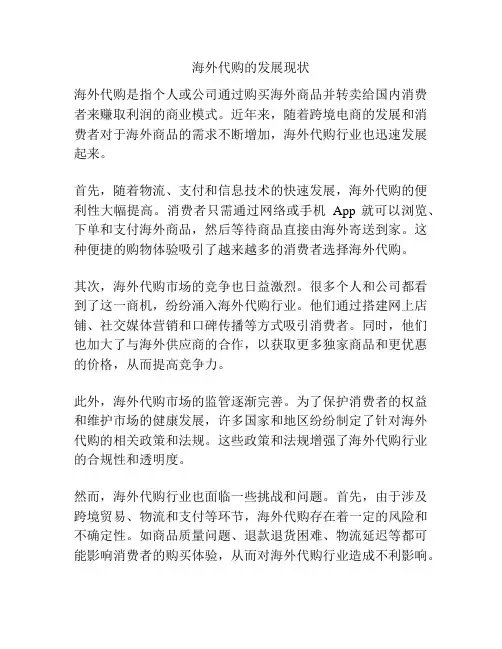 海外代购的发展现状

海外代购是指个人或公司通过购买海外商品并转卖给国内消费者来赚取利润的商业模式。近年来，随着跨境电商的发展和消费者对于海外商品的需求不断增加，海外代购行业也迅速发展起来。

首先，随着物流、支付和信息技术的快速发展，海外代购的便利性大幅提高。消费者只需通过网络或手机 App 就可以浏览、下单和支付海外商品，然后等待商品直接由海外寄送到家。这种便捷的购物体验吸引了越来越多的消费者选择海外代购。

其次，海外代购市场的竞争也日益激烈。很多个人和公司都看到了这一商机，纷纷涌入海外代购行业。他们通过搭建网上店铺、社交媒体营销和口碑传播等方式吸引消费者。同时，他们也加大了与海外供应商的合作，以获取更多独家商品和更优惠的价格，从而提高竞争力。

此外，海外代购市场的监管逐渐完善。为了保护消费者的权益和维护市场的健康发展，许多国家和地区纷纷制定了针对海外代购的相关政策和法规。这些政策和法规增强了海外代购行业的合规性和透明度。

然而，海外代购行业也面临一些挑战和问题。首先，由于涉及跨境贸易、物流和支付等环节，海外代购存在着一定的风险和不确定性。如商品质量问题、退款退货困难、物流延迟等都可能影响消费者的购买体验，从而对海外代购行业造成不利影响。